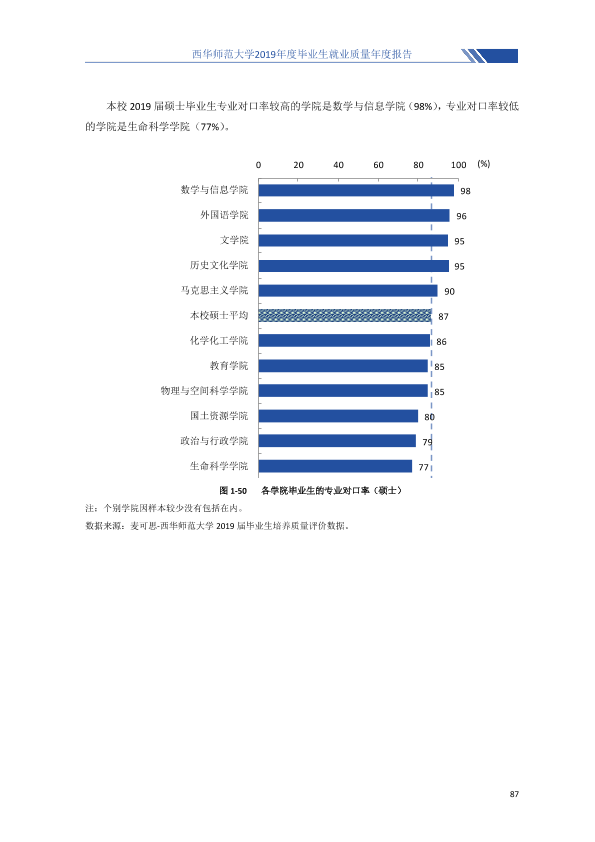 西华师范大学2019年度毕业生就业质量年度报告

本校2019届硕士毕业生专业对口率较高的学院是数学与信息学院（98%），专业对口率较低的学院是生命科学学院（77%）。

0 20 40 60 80 100 (%)

数学与信息学院 98
外国语学院 96
文学院 95
历史文化学院 95
马克思主义学院 90
本校硕士平均 87
化学化工学院 86
教育学院 85
物理与空间科学学院 85
国土资源学院 80
政治与行政学院 79
生命科学学院 77

图1-50 各学院毕业生的专业对口率（硕士）

注：个别学院因样本较少没有包括在内。

数据来源：麦可思-西华师范大学2019届毕业生培养质量评价数据。

87